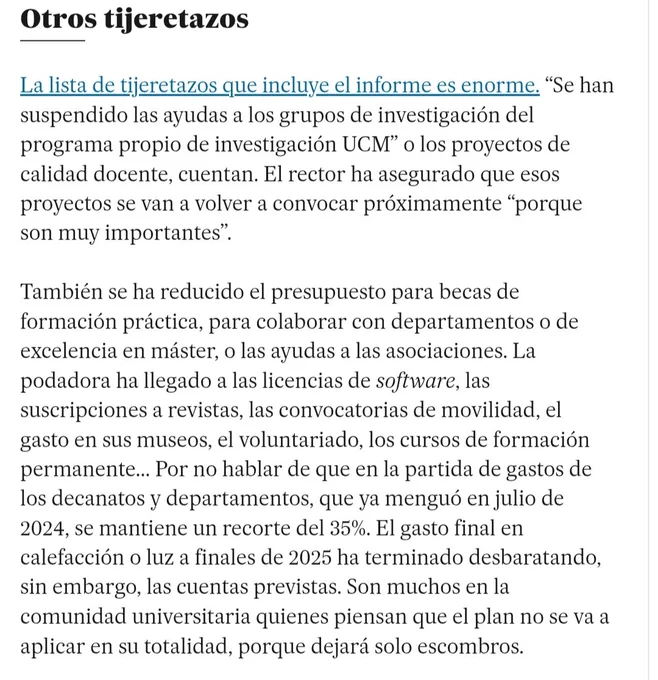 Otros tijeretazos

La lista de tijeretazos que incluye el informe es enorme. “Se han suspendido las ayudas a los grupos de investigación del programa propio de investigación UCM” o los proyectos de calidad docente, cuentan. El rector ha asegurado que esos proyectos se van a volver a convocar próximamente “porque son muy importantes”.

También se ha reducido el presupuesto para becas de formación práctica, para colaborar con departamentos o de excelencia en máster, o las ayudas a las asociaciones. La podadora ha llegado a las licencias de software, las suscripciones a revistas, las convocatorias de movilidad, el gasto en sus museos, el voluntariado, los cursos de formación permanente... Por no hablar de que en la partida de gastos de los decanatos y departamentos, que ya menguó en julio de 2024, se mantiene un recorte del 35%. El gasto final en calefacción o luz a finales de 2025 ha terminado desbaratando, sin embargo, las cuentas previstas. Son muchos en la comunidad universitaria quienes piensan que el plan no se va a aplicar en su totalidad, porque dejará solo escombros.